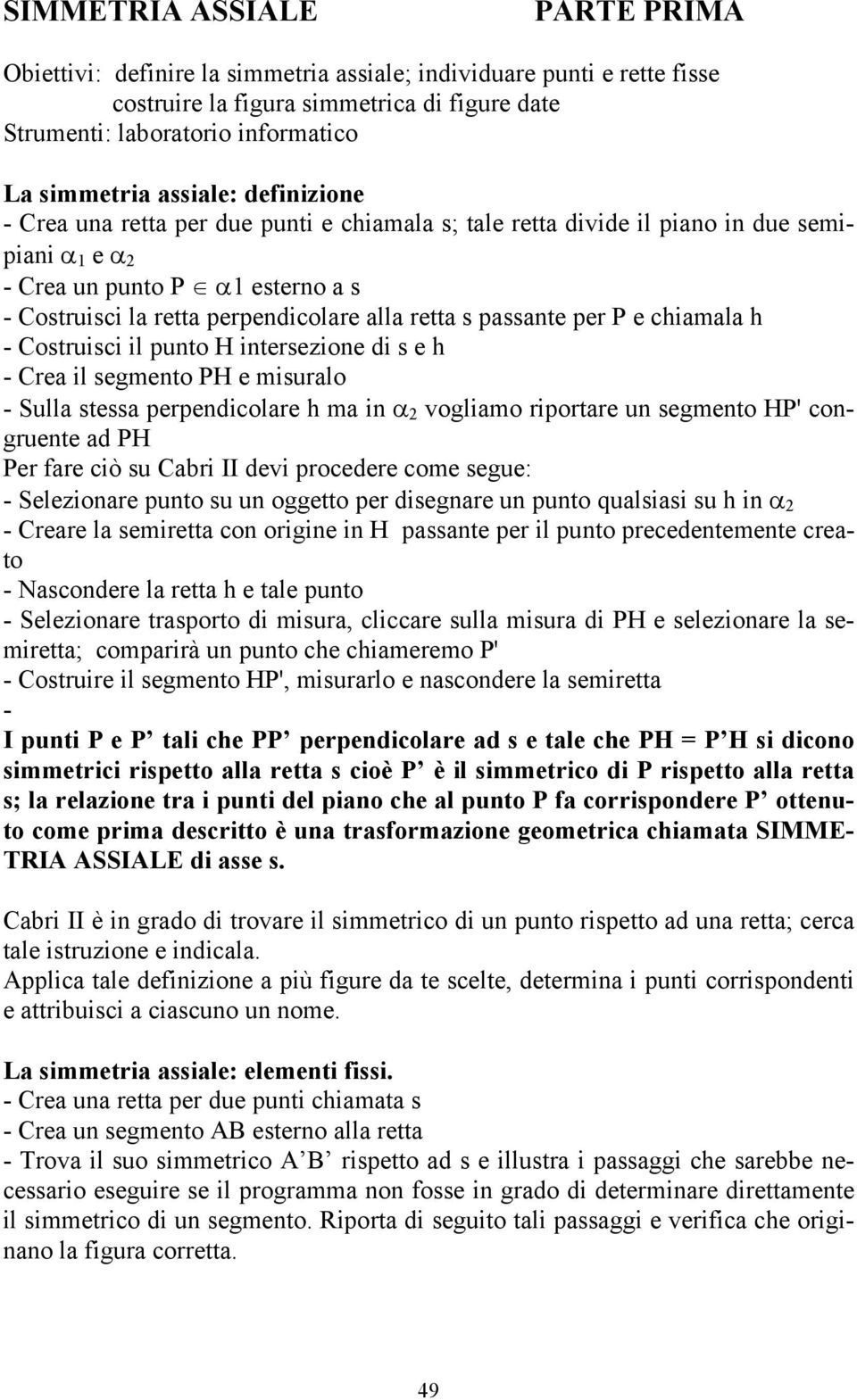 SIMMETRIA ASSIALE PARTE PRIMA

Obiettivi: definire la simmetria assiale; individuare punti e rette fisse costruire la figura simmetrica di figure date
Strumenti: laboratorio informatico

La simmetria assiale: definizione
- Crea una retta per due punti e chiamala s; tale retta divide il piano in due semipiani $\alpha_1$ e $\alpha_2$
- Crea un punto P $\in$ $\alpha$1 esterno a s
- Costruisci la retta perpendicolare alla retta s passante per P e chiamala h
- Costruisci il punto H intersezione di s e h
- Crea il segmento PH e misuralo
- Sulla stessa perpendicolare h ma in $\alpha_2$ vogliamo riportare un segmento HP' congruente ad PH
Per fare ciò su Cabri II devi procedere come segue:
- Selezionare punto su un oggetto per disegnare un punto qualsiasi su h in $\alpha_2$
- Creare la semiretta con origine in H passante per il punto precedentemente creato
- Nascondere la retta h e tale punto
- Selezionare trasporto di misura, cliccare sulla misura di PH e selezionare la semiretta; comparirà un punto che chiameremo P'
- Costruire il segmento HP', misurarlo e nascondere la semiretta
-
I punti P e P’ tali che PP’ perpendicolare ad s e tale che PH = P’H si dicono simmetrici rispetto alla retta s cioè P’ è il simmetrico di P rispetto alla retta s; la relazione tra i punti del piano che al punto P fa corrispondere P’ ottenuto come prima descritto è una trasformazione geometrica chiamata SIMMETRIA ASSIALE di asse s.

Cabri II è in grado di trovare il simmetrico di un punto rispetto ad una retta; cerca tale istruzione e indicala.
Applica tale definizione a più figure da te scelte, determina i punti corrispondenti e attribuisci a ciascuno un nome.

La simmetria assiale: elementi fissi.
- Crea una retta per due punti chiamata s
- Crea un segmento AB esterno alla retta
- Trova il suo simmetrico A’B’ rispetto ad s e illustra i passaggi che sarebbe necessario eseguire se il programma non fosse in grado di determinare direttamente il simmetrico di un segmento. Riporta di seguito tali passaggi e verifica che originano la figura corretta.

49